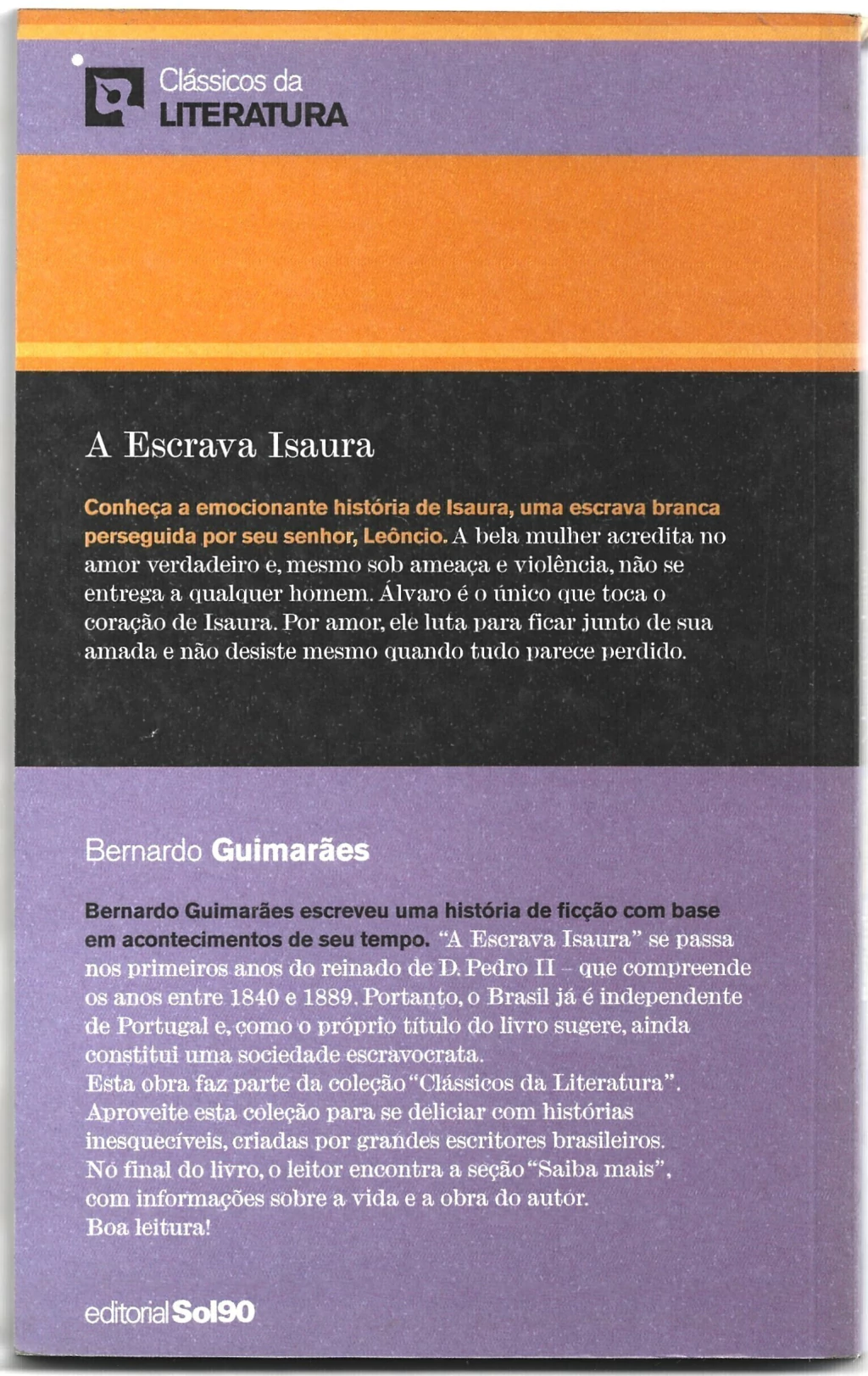 Clássicos da
LITERATURA

A Escrava Isaura

Conheça a emocionante história de Isaura, uma escrava branca perseguida por seu senhor, Leôncio. A bela mulher acredita no amor verdadeiro e, mesmo sob ameaça e violência, não se entrega a qualquer homem. Álvaro é o único que toca o coração de Isaura. Por amor, ele luta para ficar junto de sua amada e não desiste mesmo quando tudo parece perdido.

Bernardo Guimarães

Bernardo Guimarães escreveu uma história de ficção com base em acontecimentos de seu tempo. "A Escrava Isaura" se passa nos primeiros anos do reinado de D. Pedro II – que compreende os anos entre 1840 e 1889. Portanto, o Brasil já é independente de Portugal e, como o próprio título do livro sugere, ainda constitui uma sociedade escravocrata.
Esta obra faz parte da coleção "Clássicos da Literatura". Aproveite esta coleção para se deliciar com histórias inesquecíveis, criadas por grandes escritores brasileiros. No final do livro, o leitor encontra a seção "Saiba mais", com informações sobre a vida e a obra do autor.
Boa leitura!

editorial Sol90